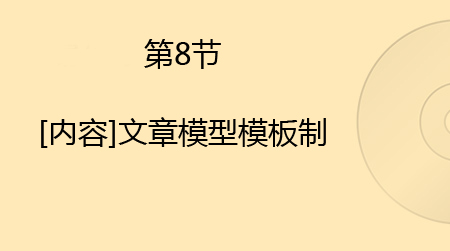 第8节

[内容]文章模型模板制